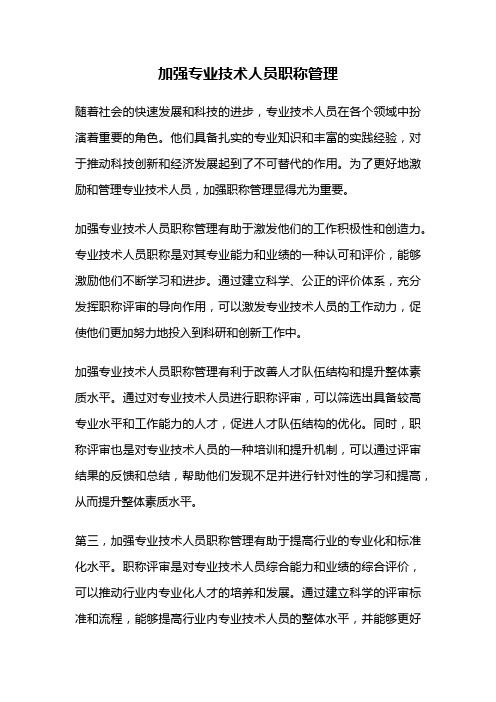 加强专业技术人员职称管理

随着社会的快速发展和科技的进步，专业技术人员在各个领域中扮演着重要的角色。他们具备扎实的专业知识和丰富的实践经验，对于推动科技创新和经济发展起到了不可替代的作用。为了更好地激励和管理专业技术人员，加强职称管理显得尤为重要。

加强专业技术人员职称管理有助于激发他们的工作积极性和创造力。专业技术人员职称是对其专业能力和业绩的一种认可和评价，能够激励他们不断学习和进步。通过建立科学、公正的评价体系，充分发挥职称评审的导向作用，可以激发专业技术人员的工作动力，促使他们更加努力地投入到科研和创新工作中。

加强专业技术人员职称管理有利于改善人才队伍结构和提升整体素质水平。通过对专业技术人员进行职称评审，可以筛选出具备较高专业水平和工作能力的人才，促进人才队伍结构的优化。同时，职称评审也是对专业技术人员的一种培训和提升机制，可以通过评审结果的反馈和总结，帮助他们发现不足并进行针对性的学习和提高，从而提升整体素质水平。

第三，加强专业技术人员职称管理有助于提高行业的专业化和标准化水平。职称评审是对专业技术人员综合能力和业绩的综合评价，可以推动行业内专业化人才的培养和发展。通过建立科学的评审标准和流程，能够提高行业内专业技术人员的整体水平，并能够更好